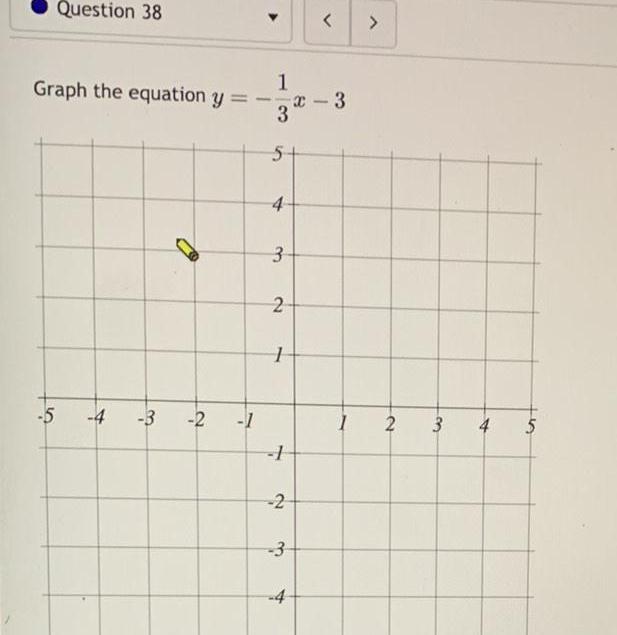 Question 38

<

>

Graph the equation $y = -\frac{1}{3}x - 3$

5
4
3
2
1
-5 -4 -3 -2 -1 1 2 3 4 5
-1
-2
-3
-4